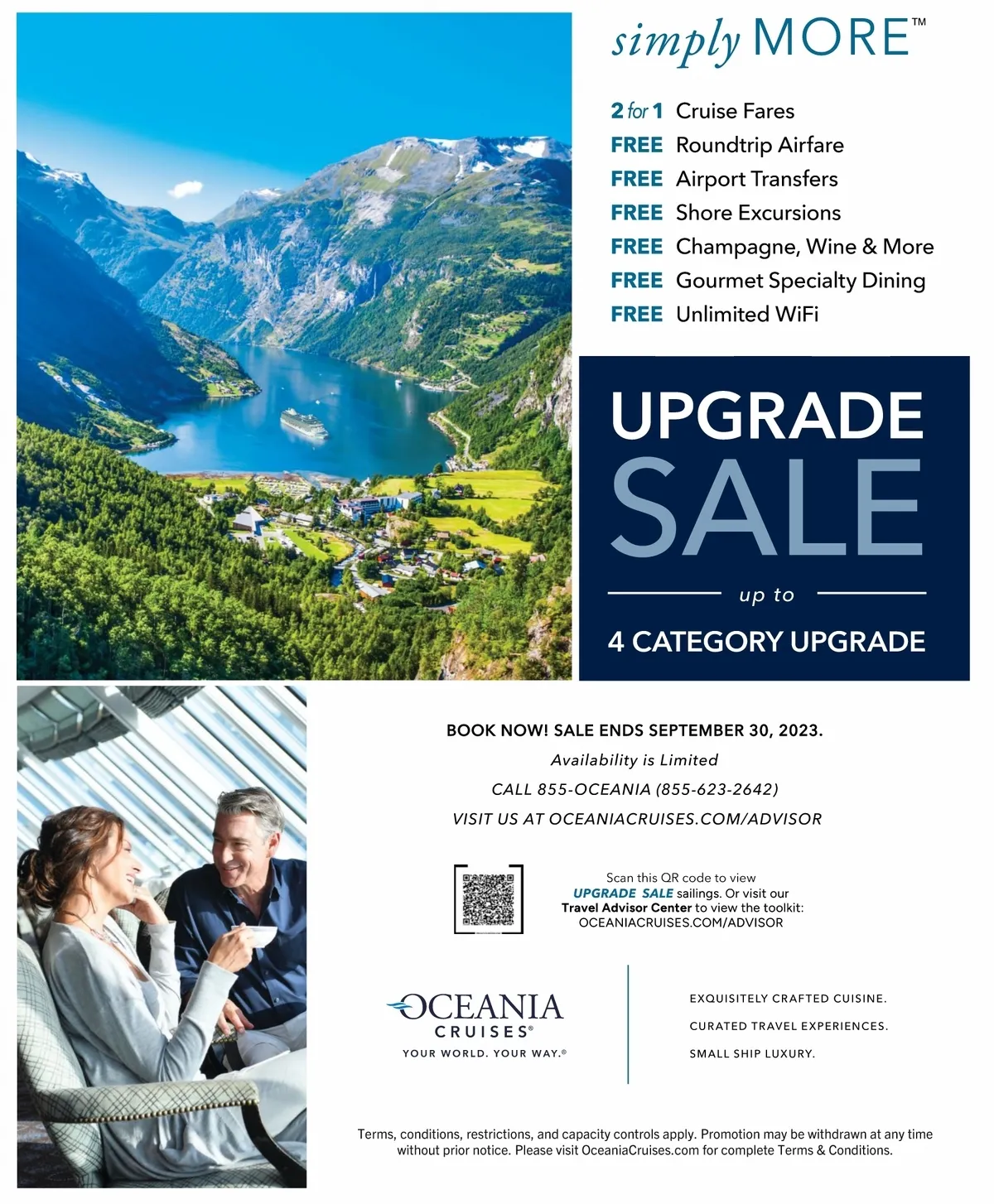 simply MORE™

2 for 1 Cruise Fares
FREE Roundtrip Airfare
FREE Airport Transfers
FREE Shore Excursions
FREE Champagne, Wine & More
FREE Gourmet Specialty Dining
FREE Unlimited WiFi

UPGRADE
SALE
up to
4 CATEGORY UPGRADE

BOOK NOW! SALE ENDS SEPTEMBER 30, 2023.
Availability is Limited
CALL 855-OCEANIA (855-623-2642)
VISIT US AT OCEANIACRUISES.COM/ADVISOR

Scan this QR code to view UPGRADE SALE sailings. Or visit our Travel Advisor Center to view the toolkit: OCEANIACRUISES.COM/ADVISOR

OCEANIA CRUISES®
YOUR WORLD. YOUR WAY.®

EXQUISITELY CRAFTED CUISINE.
CURATED TRAVEL EXPERIENCES.
SMALL SHIP LUXURY.

Terms, conditions, restrictions, and capacity controls apply. Promotion may be withdrawn at any time without prior notice. Please visit OceaniaCruises.com for complete Terms & Conditions.